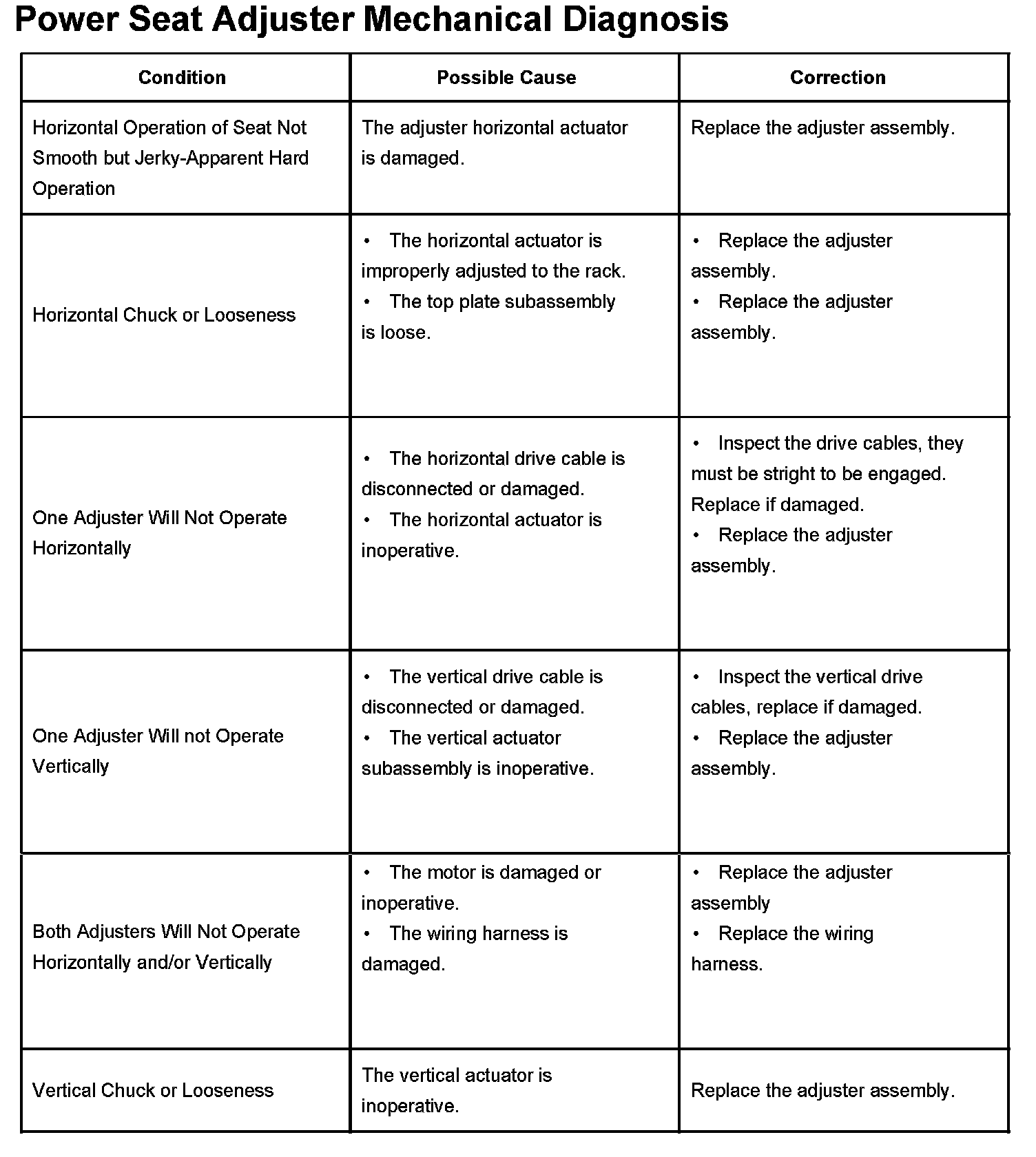 Power Seat Adjuster Mechanical Diagnosis

| Condition | Possible Cause | Correction |
|---|---|---|
| Horizontal Operation of Seat Not Smooth but Jerky-Apparent Hard Operation | The adjuster horizontal actuator is damaged. | Replace the adjuster assembly. |
| Horizontal Chuck or Looseness | • The horizontal actuator is improperly adjusted to the rack. • The top plate subassembly is loose. | • Replace the adjuster assembly. • Replace the adjuster assembly. |
| One Adjuster Will Not Operate Horizontally | • The horizontal drive cable is disconnected or damaged. • The horizontal actuator is inoperative. | • Inspect the drive cables, they must be stright to be engaged. Replace if damaged. • Replace the adjuster assembly. |
| One Adjuster Will not Operate Vertically | • The vertical drive cable is disconnected or damaged. • The vertical actuator subassembly is inoperative. | • Inspect the vertical drive cables, replace if damaged. • Replace the adjuster assembly. |
| Both Adjusters Will Not Operate Horizontally and/or Vertically | • The motor is damaged or inoperative. • The wiring harness is damaged. | • Replace the adjuster assembly • Replace the wiring harness. |
| Vertical Chuck or Looseness | The vertical actuator is inoperative. | Replace the adjuster assembly. |